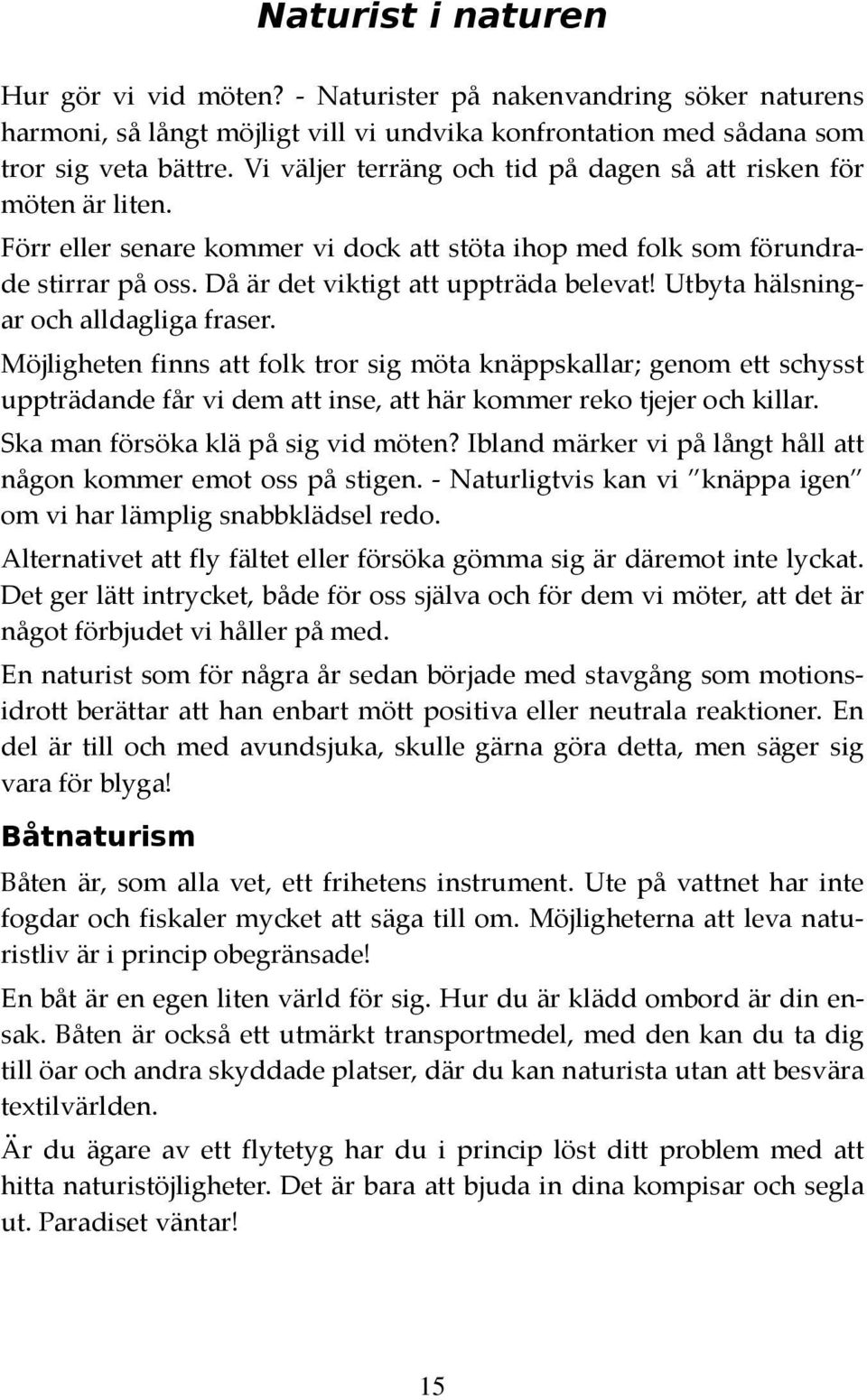 Naturist i naturen

Hur gör vi vid möten? - Naturister på nakenvandring söker naturens harmoni, så långt möjligt vill vi undvika konfrontation med sådana som tror sig veta bättre. Vi väljer terräng och tid på dagen så att risken för möten är liten.

Förr eller senare kommer vi dock att stöta ihop med folk som förundrade stirrar på oss. Då är det viktigt att uppträda belevat! Utbyta hälsningar och alldagliga fraser.

Möjligheten finns att folk tror sig möta knäppskallar; genom ett schysst uppträdande får vi dem att inse, att här kommer reko tjejer och killar.

Ska man försöka klä på sig vid möten? Ibland märker vi på långt håll att någon kommer emot oss på stigen. - Naturligtvis kan vi "knäppa igen" om vi har lämplig snabbklädsel redo.

Alternativet att fly fältet eller försöka gömma sig är däremot inte lyckat. Det ger lätt intrycket, både för oss själva och för dem vi möter, att det är något förbjudet vi håller på med.

En naturist som för några år sedan började med stavgång som motionsidrott berättar att han enbart mött positiva eller neutrala reaktioner. En del är till och med avundsjuka, skulle gärna göra detta, men säger sig vara för blyga!

Båtnaturism

Båten är, som alla vet, ett frihetens instrument. Ute på vattnet har inte fogdar och fiskaler mycket att säga till om. Möjligheterna att leva naturistliv är i princip obegränsade!

En båt är en egen liten värld för sig. Hur du är klädd ombord är din ensak. Båten är också ett utmärkt transportmedel, med den kan du ta dig till öar och andra skyddade platser, där du kan naturista utan att besvära textilvärlden.

Är du ägare av ett flytetyg har du i princip löst ditt problem med att hitta naturistöjligheter. Det är bara att bjuda in dina kompisar och segla ut. Paradiset väntar!

15